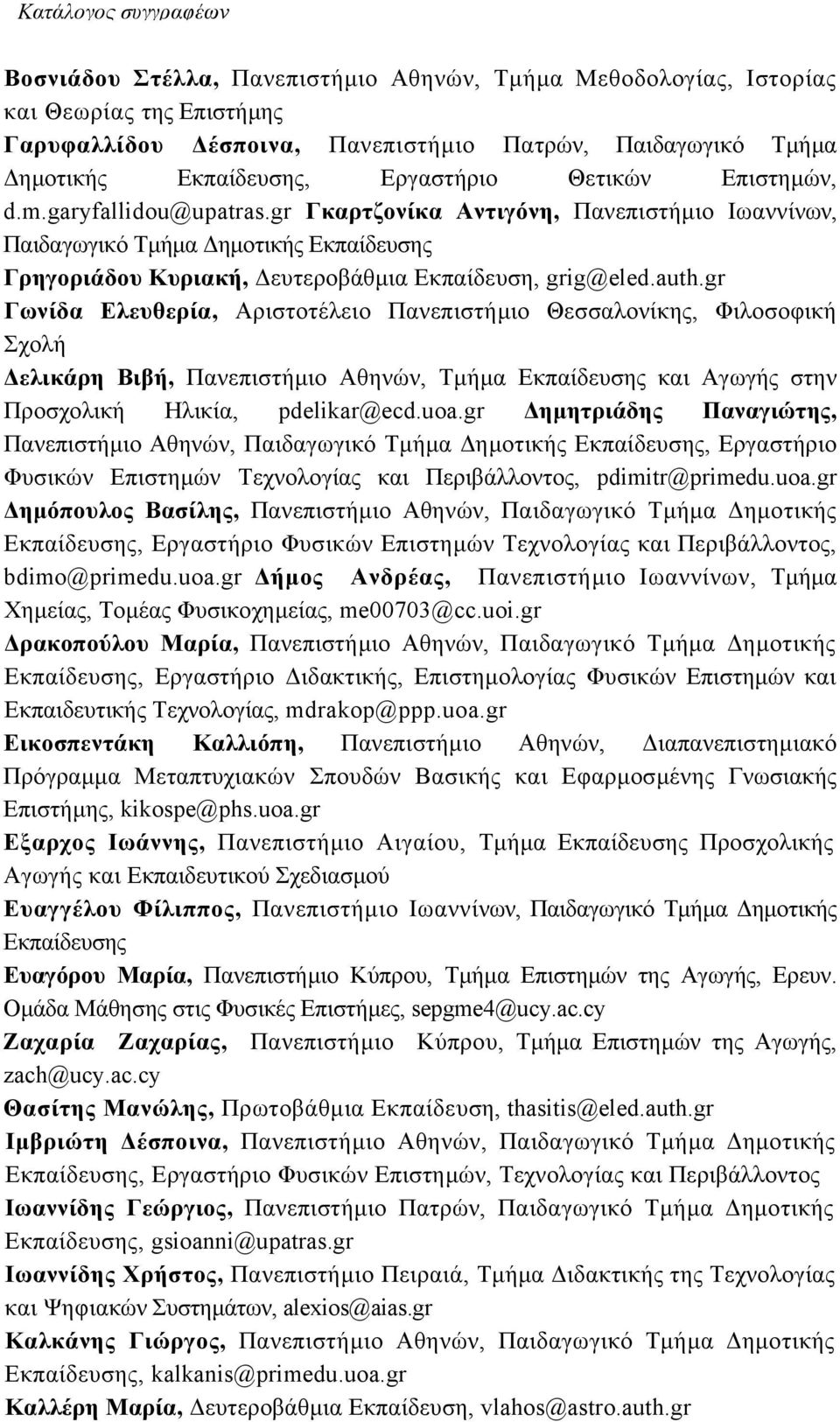 Κατάλογος συγγραφέων

Βοσνιάδου Στέλλα, Πανεπιστήμιο Αθηνών, Τμήμα Μεθοδολογίας, Ιστορίας και Θεωρίας της Επιστήμης
Γαρυφαλλίδου Δέσποινα, Πανεπιστήμιο Πατρών, Παιδαγωγικό Τμήμα Δημοτικής Εκπαίδευσης, Εργαστήριο Θετικών Επιστημών, d.m.garyfallidou@upatras.gr Γκαρτζονίκα Αντιγόνη, Πανεπιστήμιο Ιωαννίνων, Παιδαγωγικό Τμήμα Δημοτικής Εκπαίδευσης
Γρηγοριάδου Κυριακή, Δευτεροβάθμια Εκπαίδευση, grig@eled.auth.gr
Γωνίδα Ελευθερία, Αριστοτέλειο Πανεπιστήμιο Θεσσαλονίκης, Φιλοσοφική Σχολή
Δελικάρη Βιβή, Πανεπιστήμιο Αθηνών, Τμήμα Εκπαίδευσης και Αγωγής στην Προσχολική Ηλικία, pdelikar@ecd.uoa.gr Δημητριάδης Παναγιώτης, Πανεπιστήμιο Αθηνών, Παιδαγωγικό Τμήμα Δημοτικής Εκπαίδευσης, Εργαστήριο Φυσικών Επιστημών Τεχνολογίας και Περιβάλλοντος, pdimitr@primedu.uoa.gr
Δημόπουλος Βασίλης, Πανεπιστήμιο Αθηνών, Παιδαγωγικό Τμήμα Δημοτικής Εκπαίδευσης, Εργαστήριο Φυσικών Επιστημών Τεχνολογίας και Περιβάλλοντος, bdimo@primedu.uoa.gr Δήμος Ανδρέας, Πανεπιστήμιο Ιωαννίνων, Τμήμα Χημείας, Τομέας Φυσικοχημείας, me00703@cc.uoi.gr
Δρακοπούλου Μαρία, Πανεπιστήμιο Αθηνών, Παιδαγωγικό Τμήμα Δημοτικής Εκπαίδευσης, Εργαστήριο Διδακτικής, Επιστημολογίας Φυσικών Επιστημών και Εκπαιδευτικής Τεχνολογίας, mdrakop@ppp.uoa.gr
Εικοσπεντάκη Καλλιόπη, Πανεπιστήμιο Αθηνών, Διαπανεπιστημιακό Πρόγραμμα Μεταπτυχιακών Σπουδών Βασικής και Εφαρμοσμένης Γνωσιακής Επιστήμης, kikospe@phs.uoa.gr
Εξαρχος Ιωάννης, Πανεπιστήμιο Αιγαίου, Τμήμα Εκπαίδευσης Προσχολικής Αγωγής και Εκπαιδευτικού Σχεδιασμού
Ευαγγέλου Φίλιππος, Πανεπιστήμιο Ιωαννίνων, Παιδαγωγικό Τμήμα Δημοτικής Εκπαίδευσης
Ευαγόρου Μαρία, Πανεπιστήμιο Κύπρου, Τμήμα Επιστημών της Αγωγής, Ερευν. Ομάδα Μάθησης στις Φυσικές Επιστήμες, sepgme4@ucy.ac.cy
Ζαχαρία Ζαχαρίας, Πανεπιστήμιο Κύπρου, Τμήμα Επιστημών της Αγωγής, zach@ucy.ac.cy
Θασίτης Μανώλης, Πρωτοβάθμια Εκπαίδευση, thasitis@eled.auth.gr
Ιμβριώτη Δέσποινα, Πανεπιστήμιο Αθηνών, Παιδαγωγικό Τμήμα Δημοτικής Εκπαίδευσης, Εργαστήριο Φυσικών Επιστημών, Τεχνολογίας και Περιβάλλοντος
Ιωαννίδης Γεώργιος, Πανεπιστήμιο Πατρών, Παιδαγωγικό Τμήμα Δημοτικής Εκπαίδευσης, gsioanni@upatras.gr
Ιωαννίδης Χρήστος, Πανεπιστήμιο Πειραιά, Τμήμα Διδακτικής της Τεχνολογίας και Ψηφιακών Συστημάτων, alexios@aias.gr
Καλκάνης Γιώργος, Πανεπιστήμιο Αθηνών, Παιδαγωγικό Τμήμα Δημοτικής Εκπαίδευσης, kalkanis@primedu.uoa.gr
Καλλέρη Μαρία, Δευτεροβάθμια Εκπαίδευση, vlahos@astro.auth.gr